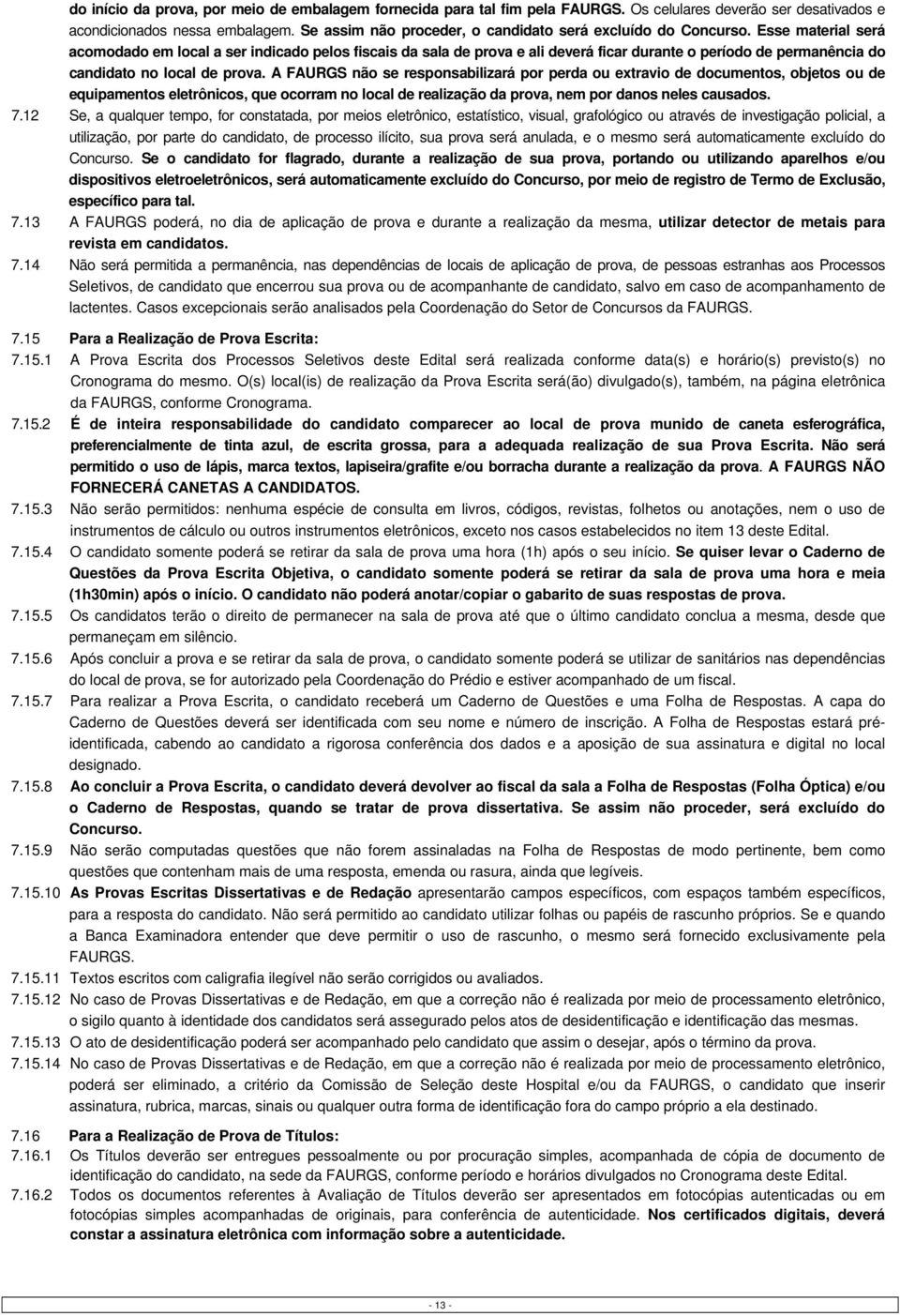 do início da prova, por meio de embalagem fornecida para tal fim pela FAURGS. Os celulares deverão ser desativados e acondicionados nessa embalagem. Se assim não proceder, o candidato será excluído do Concurso. Esse material será acomodado em local a ser indicado pelos fiscais da sala de prova e ali deverá ficar durante o período de permanência do candidato no local de prova. A FAURGS não se responsabilizará por perda ou extravio de documentos, objetos ou de equipamentos eletrônicos, que ocorram no local de realização da prova, nem por danos neles causados.

7.12 Se, a qualquer tempo, for constatada, por meios eletrônico, estatístico, visual, grafológico ou através de investigação policial, a utilização, por parte do candidato, de processo ilícito, sua prova será anulada, e o mesmo será automaticamente excluído do Concurso. Se o candidato for flagrado, durante a realização de sua prova, portando ou utilizando aparelhos e/ou dispositivos eletroeletrônicos, será automaticamente excluído do Concurso, por meio de registro de Termo de Exclusão, específico para tal.

7.13 A FAURGS poderá, no dia de aplicação de prova e durante a realização da mesma, utilizar detector de metais para revista em candidatos.

7.14 Não será permitida a permanência, nas dependências de locais de aplicação de prova, de pessoas estranhas aos Processos Seletivos, de candidato que encerrou sua prova ou de acompanhante de candidato, salvo em caso de acompanhamento de lactentes. Casos excepcionais serão analisados pela Coordenação do Setor de Concursos da FAURGS.

7.15 Para a Realização de Prova Escrita:

7.15.1 A Prova Escrita dos Processos Seletivos deste Edital será realizada conforme data(s) e horário(s) previsto(s) no Cronograma do mesmo. O(s) local(is) de realização da Prova Escrita será(ão) divulgado(s), também, na página eletrônica da FAURGS, conforme Cronograma.

7.15.2 É de inteira responsabilidade do candidato comparecer ao local de prova munido de caneta esferográfica, preferencialmente de tinta azul, de escrita grossa, para a adequada realização de sua Prova Escrita. Não será permitido o uso de lápis, marca textos, lapiseira/grafite e/ou borracha durante a realização da prova. A FAURGS NÃO FORNECERÁ CANETAS A CANDIDATOS.

7.15.3 Não serão permitidos: nenhuma espécie de consulta em livros, códigos, revistas, folhetos ou anotações, nem o uso de instrumentos de cálculo ou outros instrumentos eletrônicos, exceto nos casos estabelecidos no item 13 deste Edital.

7.15.4 O candidato somente poderá se retirar da sala de prova uma hora (1h) após o seu início. Se quiser levar o Caderno de Questões da Prova Escrita Objetiva, o candidato somente poderá se retirar da sala de prova uma hora e meia (1h30min) após o início. O candidato não poderá anotar/copiar o gabarito de suas respostas de prova.

7.15.5 Os candidatos terão o direito de permanecer na sala de prova até que o último candidato conclua a mesma, desde que permaneçam em silêncio.

7.15.6 Após concluir a prova e se retirar da sala de prova, o candidato somente poderá se utilizar de sanitários nas dependências do local de prova, se for autorizado pela Coordenação do Prédio e estiver acompanhado de um fiscal.

7.15.7 Para realizar a Prova Escrita, o candidato receberá um Caderno de Questões e uma Folha de Respostas. A capa do Caderno de Questões deverá ser identificada com seu nome e número de inscrição. A Folha de Respostas estará pré-identificada, cabendo ao candidato a rigorosa conferência dos dados e a aposição de sua assinatura e digital no local designado.

7.15.8 Ao concluir a Prova Escrita, o candidato deverá devolver ao fiscal da sala a Folha de Respostas (Folha Óptica) e/ou o Caderno de Respostas, quando se tratar de prova dissertativa. Se assim não proceder, será excluído do Concurso.

7.15.9 Não serão computadas questões que não forem assinaladas na Folha de Respostas de modo pertinente, bem como questões que contenham mais de uma resposta, emenda ou rasura, ainda que legíveis.

7.15.10 As Provas Escritas Dissertativas e de Redação apresentarão campos específicos, com espaços também específicos, para a resposta do candidato. Não será permitido ao candidato utilizar folhas ou papéis de rascunho próprios. Se e quando a Banca Examinadora entender que deve permitir o uso de rascunho, o mesmo será fornecido exclusivamente pela FAURGS.

7.15.11 Textos escritos com caligrafia ilegível não serão corrigidos ou avaliados.

7.15.12 No caso de Provas Dissertativas e de Redação, em que a correção não é realizada por meio de processamento eletrônico, o sigilo quanto à identidade dos candidatos será assegurado pelos atos de desidentificação e identificação das mesmas.

7.15.13 O ato de desidentificação poderá ser acompanhado pelo candidato que assim o desejar, após o término da prova.

7.15.14 No caso de Provas Dissertativas e de Redação, em que a correção não é realizada por meio de processamento eletrônico, poderá ser eliminado, a critério da Comissão de Seleção deste Hospital e/ou da FAURGS, o candidato que inserir assinatura, rubrica, marcas, sinais ou qualquer outra forma de identificação fora do campo próprio a ela destinado.

7.16 Para a Realização de Prova de Títulos:

7.16.1 Os Títulos deverão ser entregues pessoalmente ou por procuração simples, acompanhada de cópia de documento de identificação do candidato, na sede da FAURGS, conforme período e horários divulgados no Cronograma deste Edital.

7.16.2 Todos os documentos referentes à Avaliação de Títulos deverão ser apresentados em fotocópias autenticadas ou em fotocópias simples acompanhadas de originais, para conferência de autenticidade. Nos certificados digitais, deverá constar a assinatura eletrônica com informação sobre a autenticidade.

- 13 -